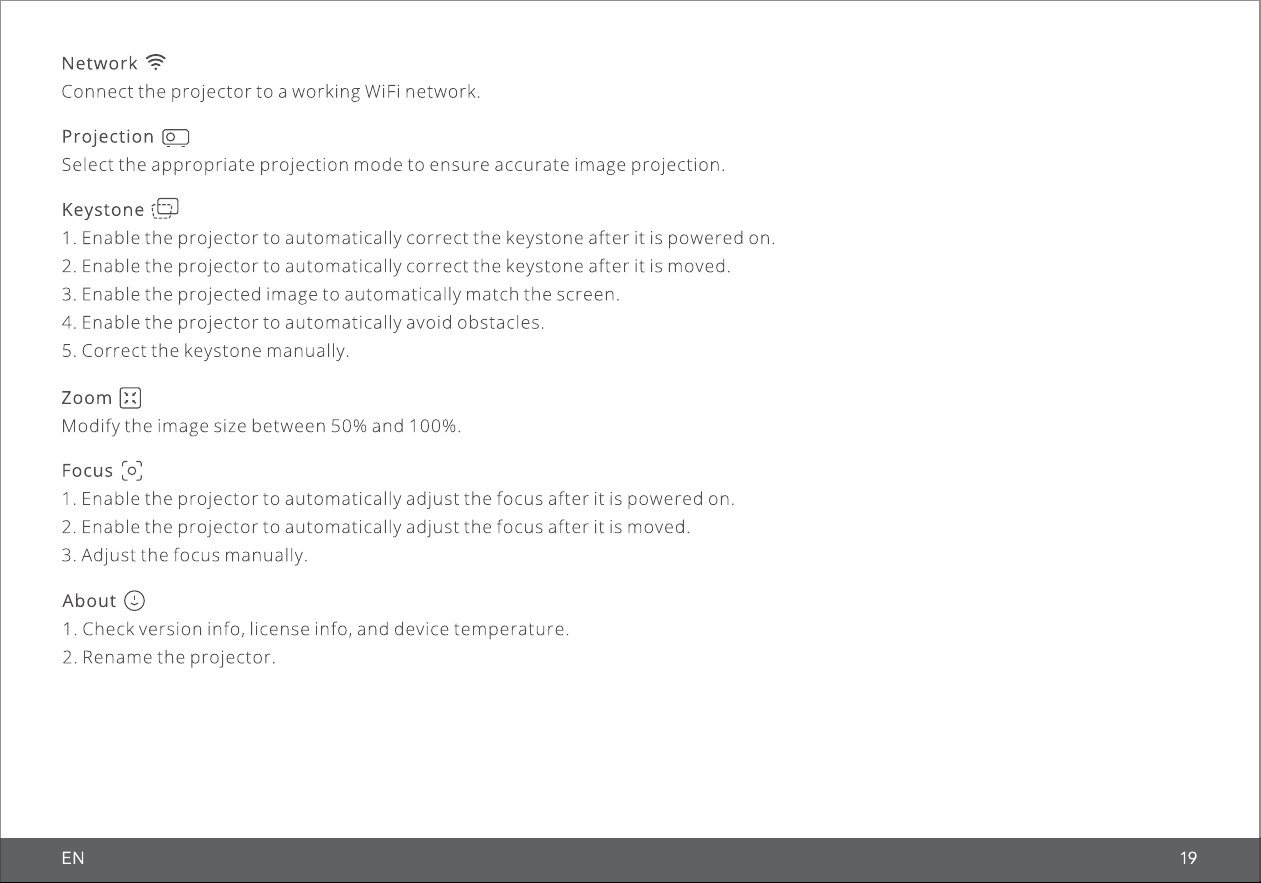 Network

Connect the projector to a working WiFi network.

Projection

Select the appropriate projection mode to ensure accurate image projection.

Keystone

1. Enable the projector to automatically correct the keystone after it is powered on.
2. Enable the projector to automatically correct the keystone after it is moved.
3. Enable the projected image to automatically match the screen.
4. Enable the projector to automatically avoid obstacles.
5. Correct the keystone manually.

Zoom

Modify the image size between 50% and 100%.

Focus

1. Enable the projector to automatically adjust the focus after it is powered on.
2. Enable the projector to automatically adjust the focus after it is moved.
3. Adjust the focus manually.

About

1. Check version info, license info, and device temperature.
2. Rename the projector.

EN

19